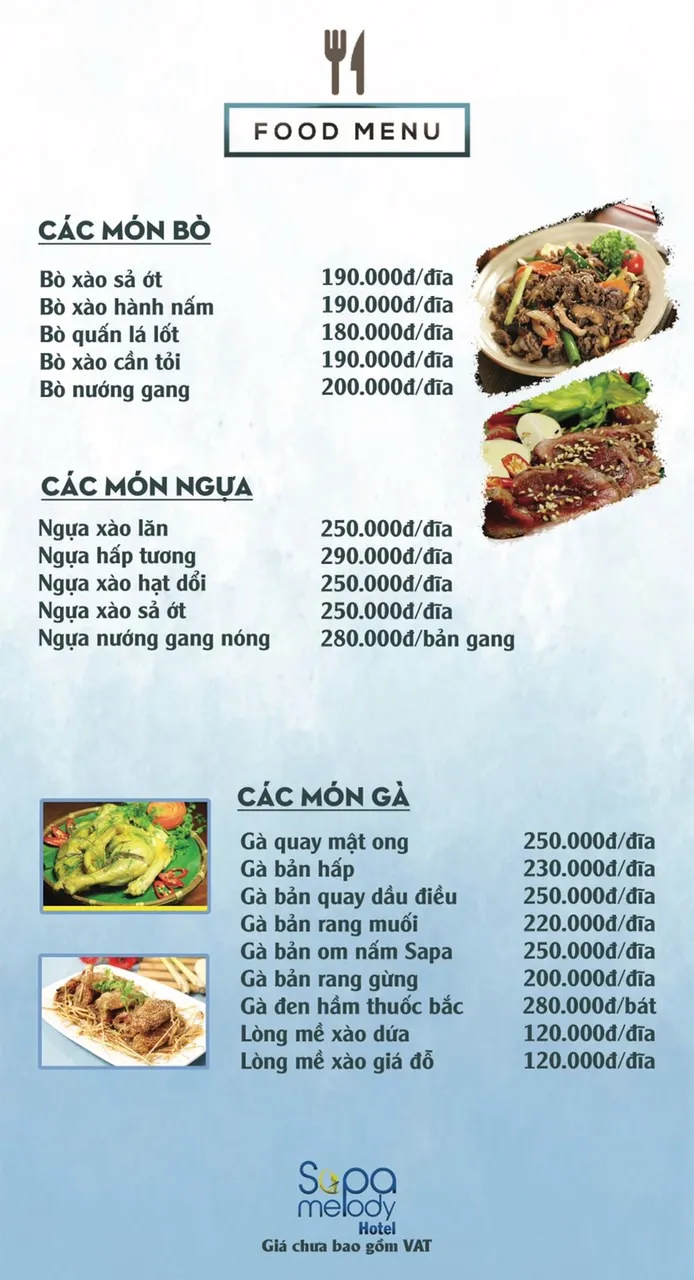 FOOD MENU

CÁC MÓN BÒ

Bò xào sả ớt 190.000đ/đĩa
Bò xào hành nấm 190.000đ/đĩa
Bò quấn lá lốt 180.000đ/đĩa
Bò xào cần tỏi 190.000đ/đĩa
Bò nướng gang 200.000đ/đĩa

CÁC MÓN NGỰA

Ngựa xào lăn 250.000đ/đĩa
Ngựa hấp tương 290.000đ/đĩa
Ngựa xào hạt dổi 250.000đ/đĩa
Ngựa xào sả ớt 250.000đ/đĩa
Ngựa nướng gang nóng 280.000đ/bản gang

CÁC MÓN GÀ

Gà quay mật ong 250.000đ/đĩa
Gà bản hấp 230.000đ/đĩa
Gà bản quay dầu điều 250.000đ/đĩa
Gà bản rang muối 220.000đ/đĩa
Gà bản om nấm Sapa 250.000đ/đĩa
Gà bản rang gừng 200.000đ/đĩa
Gà đen hầm thuốc bắc 280.000đ/bát
Lòng mề xào dứa 120.000đ/đĩa
Lòng mề xào giá đỗ 120.000đ/đĩa

Sapa
melody
Hotel
Giá chưa bao gồm VAT